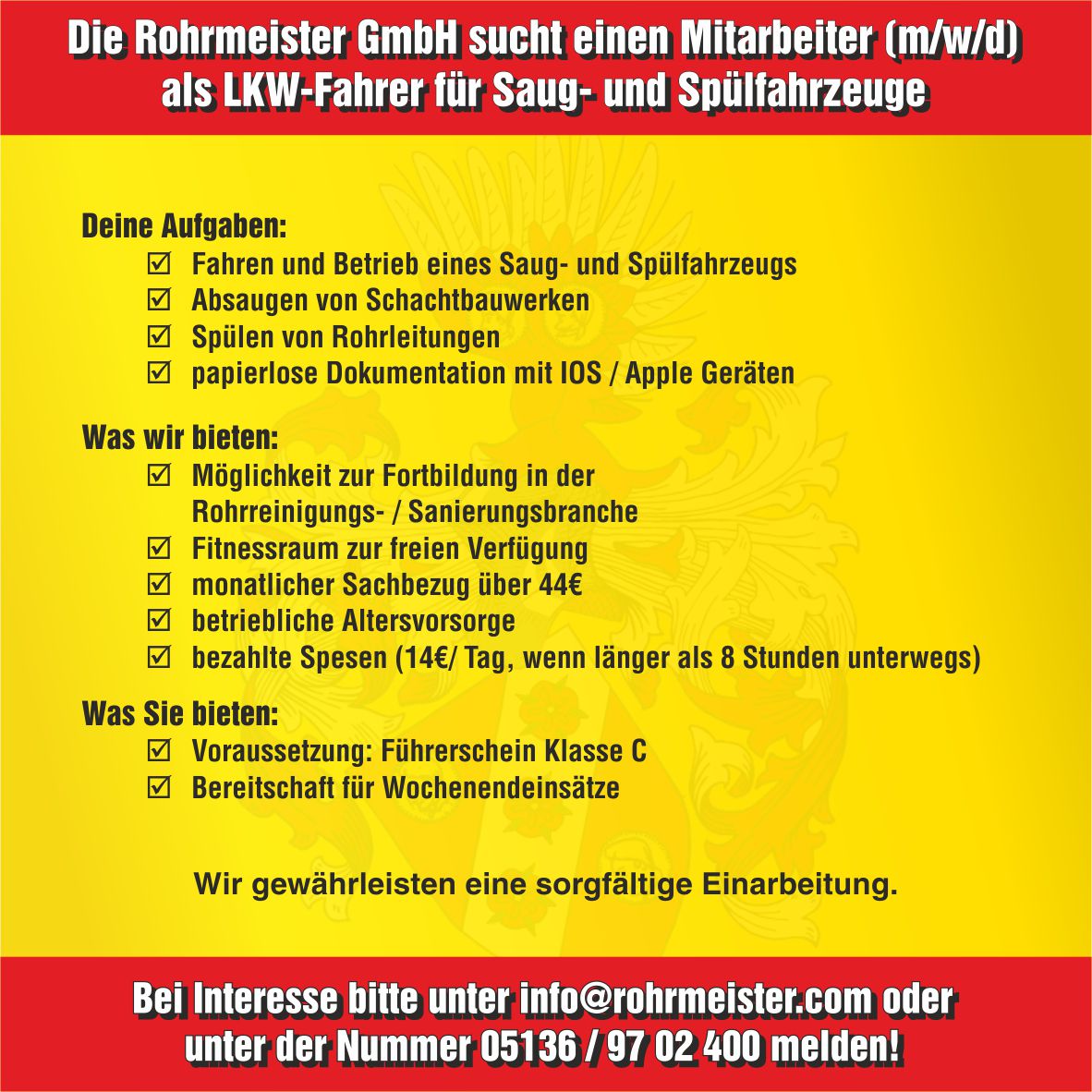 Die Rohrmeister GmbH sucht einen Mitarbeiter (m/w/d) als LKW-Fahrer für Saug- und Spülfahrzeuge

Deine Aufgaben:
☑ Fahren und Betrieb eines Saug- und Spülfahrzeugs
☑ Absaugen von Schachtbauwerken
☑ Spülen von Rohrleitungen
☑ papierlose Dokumentation mit IOS / Apple Geräten

Was wir bieten:
☑ Möglichkeit zur Fortbildung in der Rohrreinigungs- / Sanierungsbranche
☑ Fitnessraum zur freien Verfügung
☑ monatlicher Sachbezug über 44€
☑ betriebliche Altersvorsorge
☑ bezahlte Spesen (14€/ Tag, wenn länger als 8 Stunden unterwegs)

Was Sie bieten:
☑ Voraussetzung: Führerschein Klasse C
☑ Bereitschaft für Wochenendeinsätze

Wir gewährleisten eine sorgfältige Einarbeitung.

Bei Interesse bitte unter info@rohrmeister.com oder unter der Nummer 05136 / 97 02 400 melden!